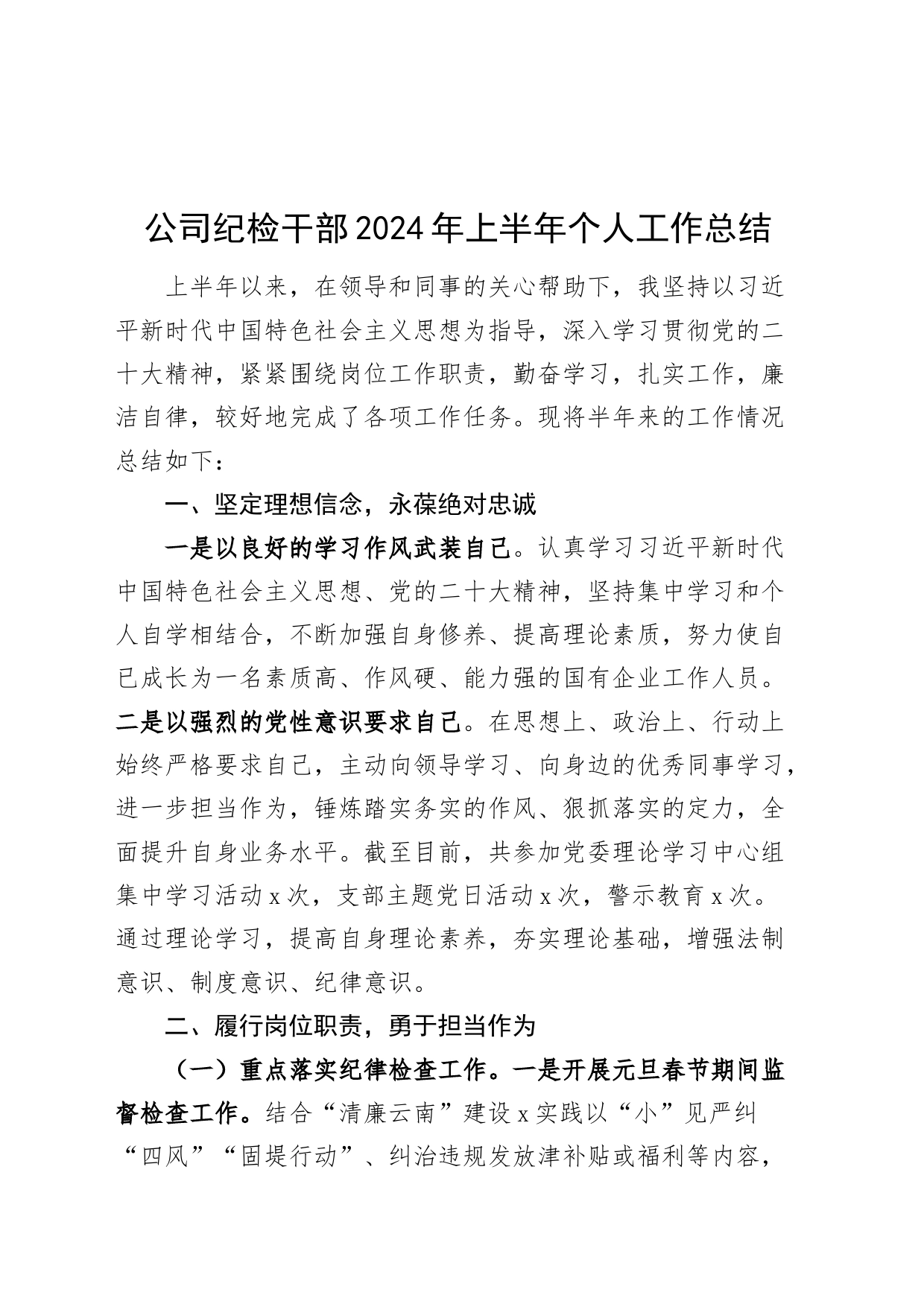 公司纪检干部2024年上半年个人工作总结

上半年以来，在领导和同事的关心帮助下，我坚持以习近平新时代中国特色社会主义思想为指导，深入学习贯彻党的二十大精神，紧紧围绕岗位工作职责，勤奋学习，扎实工作，廉洁自律，较好地完成了各项工作任务。现将半年来的工作情况总结如下：

一、坚定理想信念，永葆绝对忠诚

一是以良好的学习作风武装自己。认真学习习近平新时代中国特色社会主义思想、党的二十大精神，坚持集中学习和个人自学相结合，不断加强自身修养、提高理论素质，努力使自己成长为一名素质高、作风硬、能力强的国有企业工作人员。二是以强烈的党性意识要求自己。在思想上、政治上、行动上始终严格要求自己，主动向领导学习、向身边的优秀同事学习，进一步担当作为，锤炼踏实务实的作风、狠抓落实的定力，全面提升自身业务水平。截至目前，共参加党委理论学习中心组集中学习活动x次，支部主题党日活动x次，警示教育x次。通过理论学习，提高自身理论素养，夯实理论基础，增强法制意识、制度意识、纪律意识。

二、履行岗位职责，勇于担当作为

（一）重点落实纪律检查工作。一是开展元旦春节期间监督检查工作。结合“清廉云南”建设x实践以“小”见严纠“四风”“固堤行动”、纠治违规发放津补贴或福利等内容，